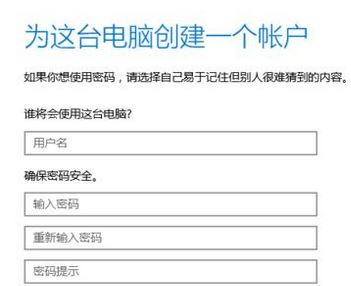 为这台电脑创建一个帐户

如果你想使用密码，请选择自己易于记住但别人很难猜到的内容。

谁将会使用这台电脑?

用户名

确保密码安全。

输入密码

重新输入密码

密码提示